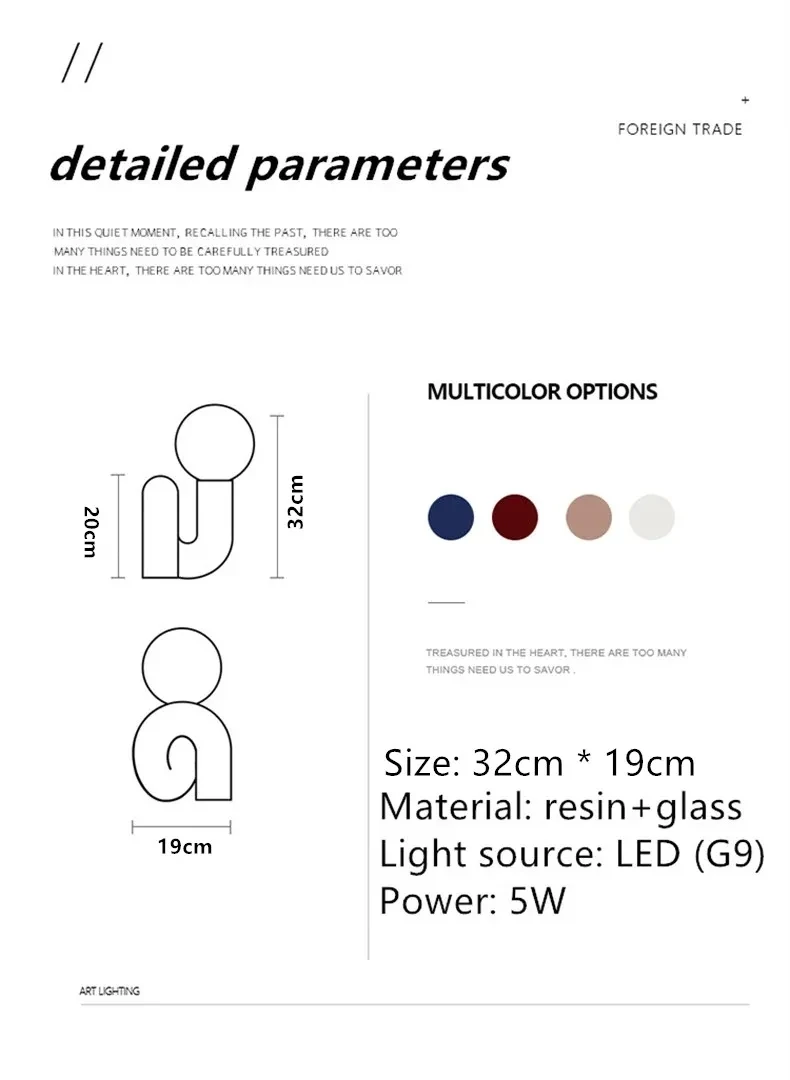 //

+
FOREIGN TRADE

detailed parameters

IN THIS QUIET MOMENT, RECALLING THE PAST, THERE ARE TOO MANY THINGS NEED TO BE CAREFULLY TREASURED IN THE HEART, THERE ARE TOO MANY THINGS NEED US TO SAVOR

20cm

32cm

19cm

MULTICOLOR OPTIONS

TREASURED IN THE HEART, THERE ARE TOO MANY THINGS NEED US TO SAVOR .

Size: 32cm * 19cm
Material: resin+glass
Light source: LED (G9)
Power: 5W

ART LIGHTING